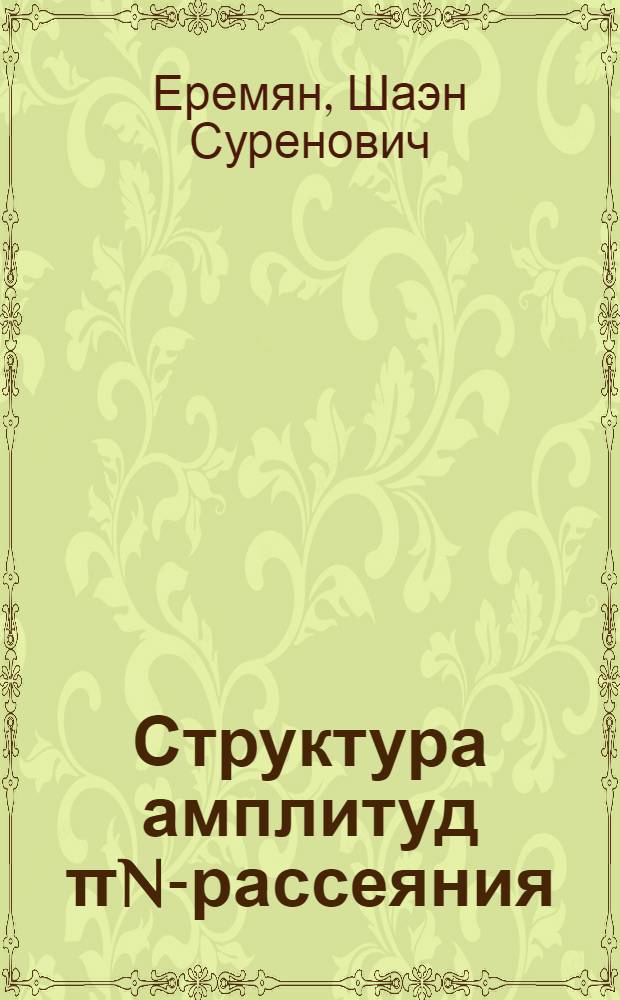 Еремян, Шаэн Суренович

Структура амплитуд πN-рассеяния